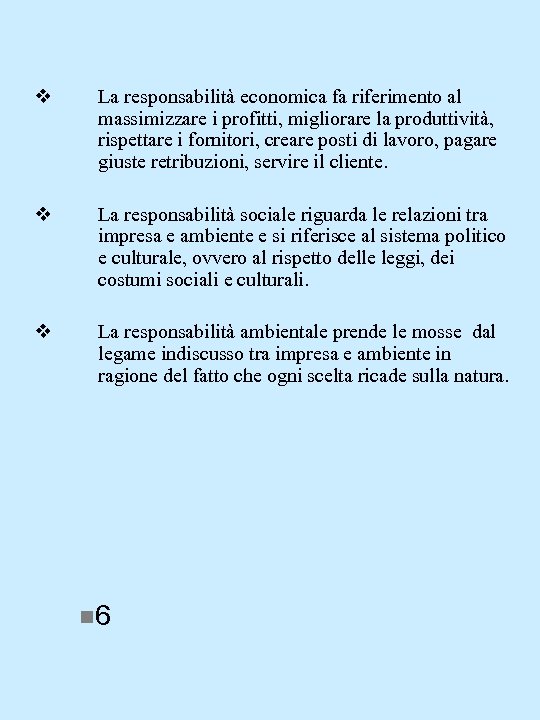 ❖ La responsabilità economica fa riferimento al massimizzare i profitti, migliorare la produttività, rispettare i fornitori, creare posti di lavoro, pagare giuste retribuzioni, servire il cliente.

❖ La responsabilità sociale riguarda le relazioni tra impresa e ambiente e si riferisce al sistema politico e culturale, ovvero al rispetto delle leggi, dei costumi sociali e culturali.

❖ La responsabilità ambientale prende le mosse dal legame indiscusso tra impresa e ambiente in ragione del fatto che ogni scelta ricade sulla natura.

■6